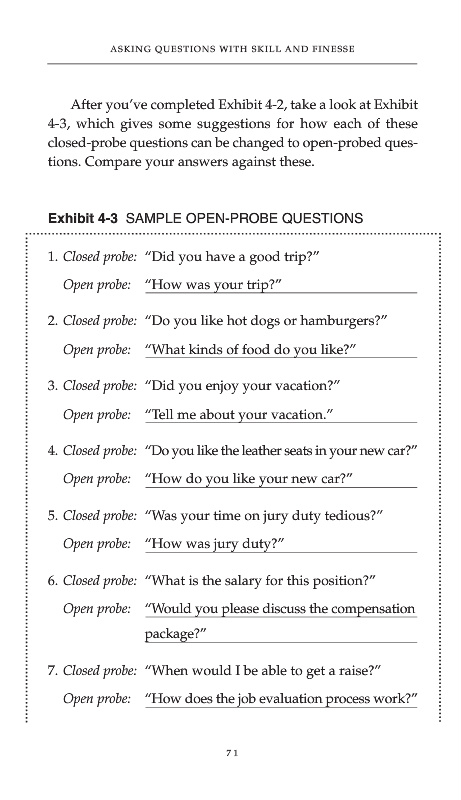 ASKING QUESTIONS WITH SKILL AND FINESSE

After you've completed Exhibit 4-2, take a look at Exhibit 4-3, which gives some suggestions for how each of these closed-probe questions can be changed to open-probed questions. Compare your answers against these.

Exhibit 4-3 SAMPLE OPEN-PROBE QUESTIONS

1. Closed probe: "Did you have a good trip?"
Open probe: "How was your trip?"

2. Closed probe: "Do you like hot dogs or hamburgers?"
Open probe: "What kinds of food do you like?"

3. Closed probe: "Did you enjoy your vacation?"
Open probe: "Tell me about your vacation."

4. Closed probe: "Do you like the leather seats in your new car?"
Open probe: "How do you like your new car?"

5. Closed probe: "Was your time on jury duty tedious?"
Open probe: "How was jury duty?"

6. Closed probe: "What is the salary for this position?"
Open probe: "Would you please discuss the compensation package?"

7. Closed probe: "When would I be able to get a raise?"
Open probe: "How does the job evaluation process work?"

71